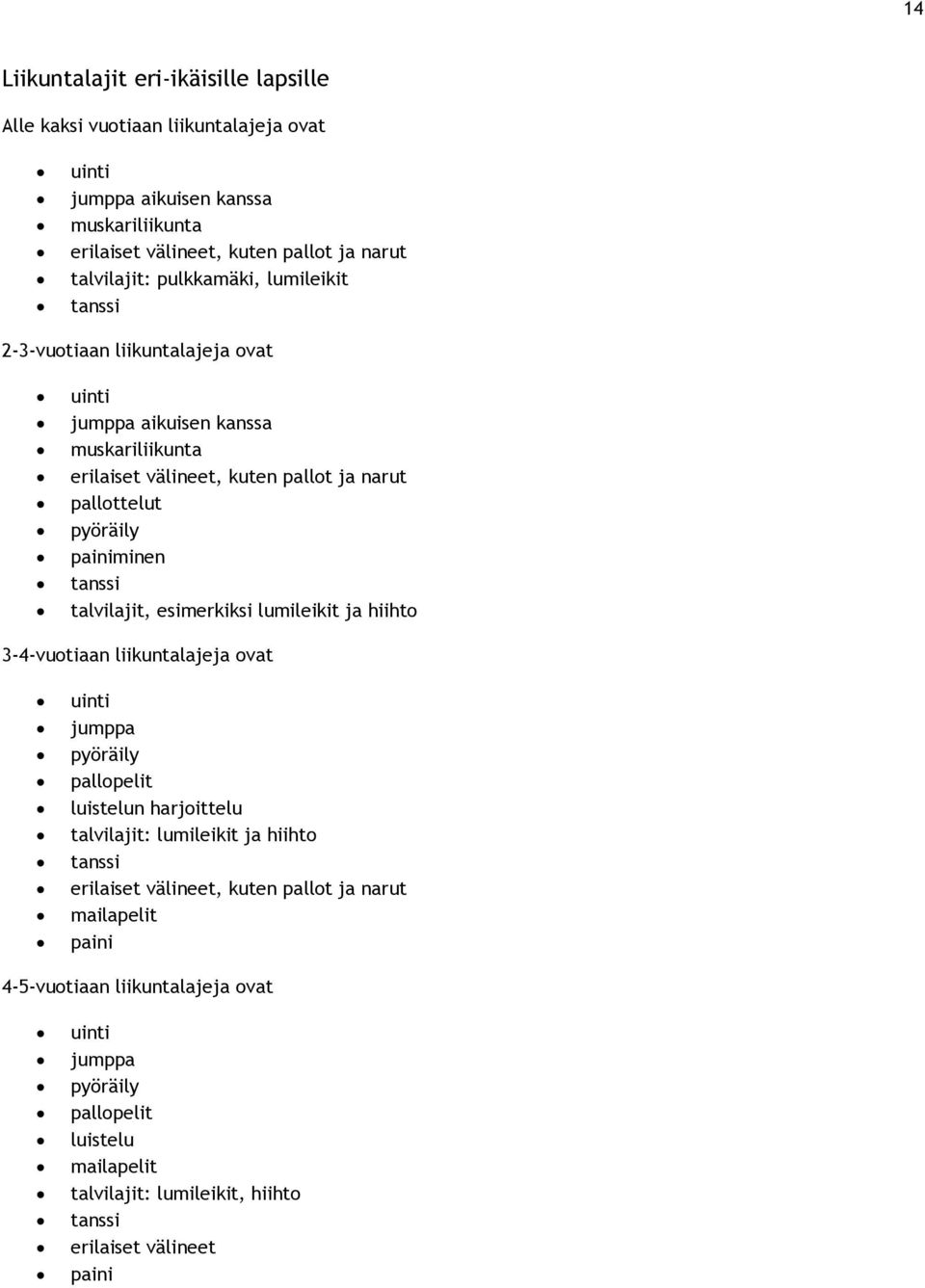 14

Liikuntalajit eri-ikäisille lapsille

Alle kaksi vuotiaan liikuntalajeja ovat

- uinti
- jumppa aikuisen kanssa
- muskariliikunta
- erilaiset välineet, kuten pallot ja narut
- talvilajit: pulkkamäki, lumileikit
- tanssi

2-3-vuotiaan liikuntalajeja ovat

- uinti
- jumppa aikuisen kanssa
- muskariliikunta
- erilaiset välineet, kuten pallot ja narut
- pallottelut
- pyöräily
- painiminen
- tanssi
- talvilajit, esimerkiksi lumileikit ja hiihto

3-4-vuotiaan liikuntalajeja ovat

- uinti
- jumppa
- pyöräily
- pallopelit
- luistelun harjoittelu
- talvilajit: lumileikit ja hiihto
- tanssi
- erilaiset välineet, kuten pallot ja narut
- mailapelit
- paini

4-5-vuotiaan liikuntalajeja ovat

- uinti
- jumppa
- pyöräily
- pallopelit
- luistelu
- mailapelit
- talvilajit: lumileikit, hiihto
- tanssi
- erilaiset välineet
- paini